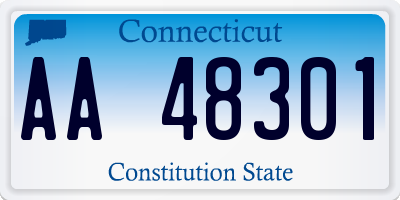 Connecticut

AA 48301

Constitution State